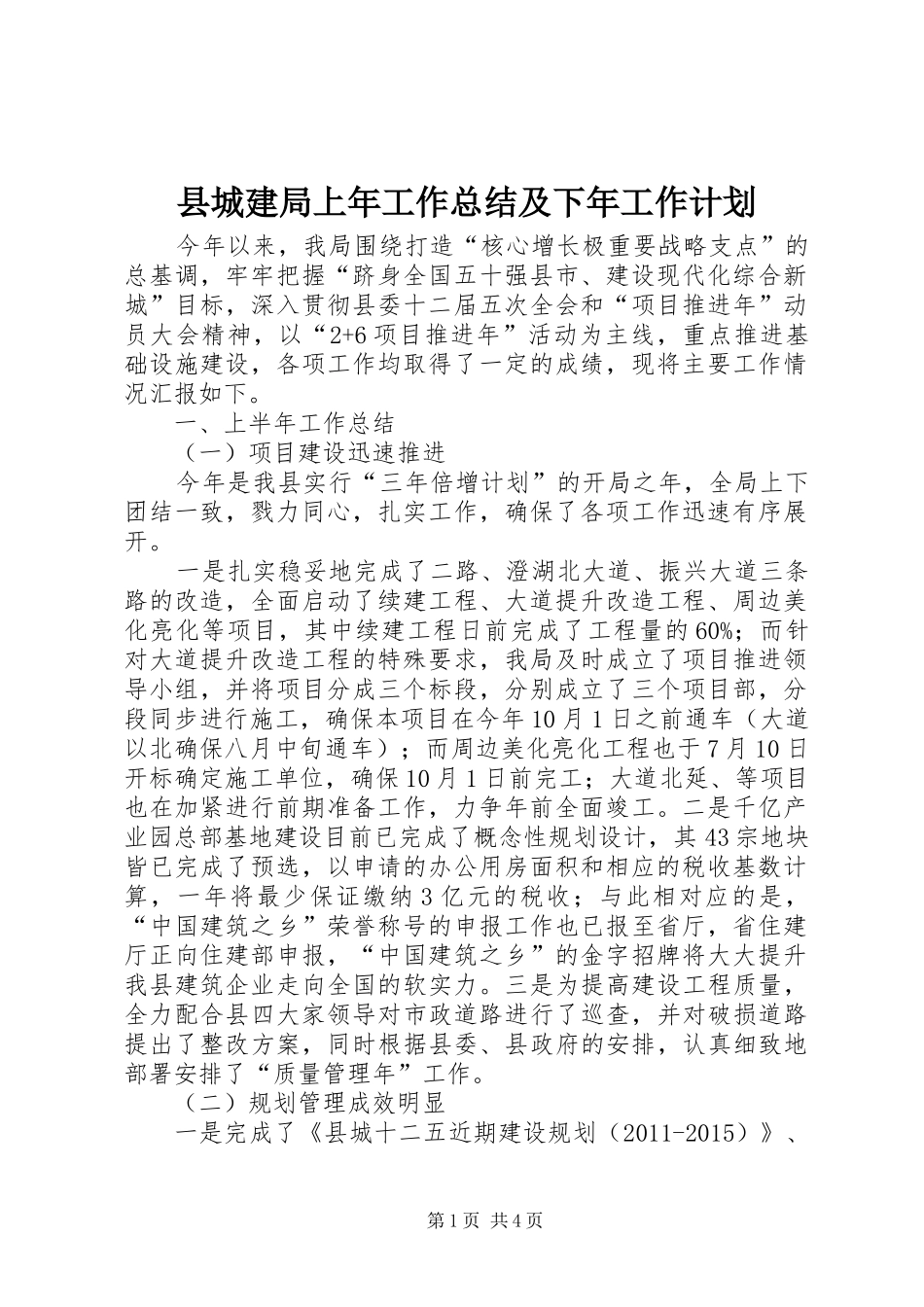 县城建局上年工作总结及下年工作计划

今年以来，我局围绕打造“核心增长极重要战略支点”的总基调，牢牢把握“跻身全国五十强县市、建设现代化综合新城”目标，深入贯彻县委十二届五次全会和“项目推进年”动员大会精神，以“2+6项目推进年”活动为主线，重点推进基础设施建设，各项工作均取得了一定的成绩，现将主要工作情况汇报如下。

一、上半年工作总结

（一）项目建设迅速推进

今年是我县实行“三年倍增计划”的开局之年，全局上下团结一致，戮力同心，扎实工作，确保了各项工作迅速有序展开。

一是扎实稳妥地完成了二路、澄湖北大道、振兴大道三条路的改造，全面启动了续建工程、大道提升改造工程、周边美化亮化等项目，其中续建工程日前完成了工程量的60%；而针对大道提升改造工程的特殊要求，我局及时成立了项目推进领导小组，并将项目分成三个标段，分别成立了三个项目部，分段同步进行施工，确保本项目在今年10月1日之前通车（大道以北确保八月中旬通车）；而周边美化亮化工程也于7月10日开标确定施工单位，确保10月1日前完工；大道北延、等项目也在加紧进行前期准备工作，力争年前全面竣工。二是千亿产业园总部基地建设目前已完成了概念性规划设计，其43宗地块皆已完成了预选，以申请的办公用房面积和相应的税收基数计算，一年将最少保证缴纳3亿元的税收；与此相对应的是，“中国建筑之乡”荣誉称号的申报工作也已报至省厅，省住建厅正向住建部申报，“中国建筑之乡”的金字招牌将大大提升我县建筑企业走向全国的软实力。三是为提高建设工程质量，全力配合县四大家领导对市政道路进行了巡查，并对破损道路提出了整改方案，同时根据县委、县政府的安排，认真细致地部署安排了“质量管理年”工作。

（二）规划管理成效明显

一是完成了《县城十二五近期建设规划（2011-2015）》、

第1页 共4页